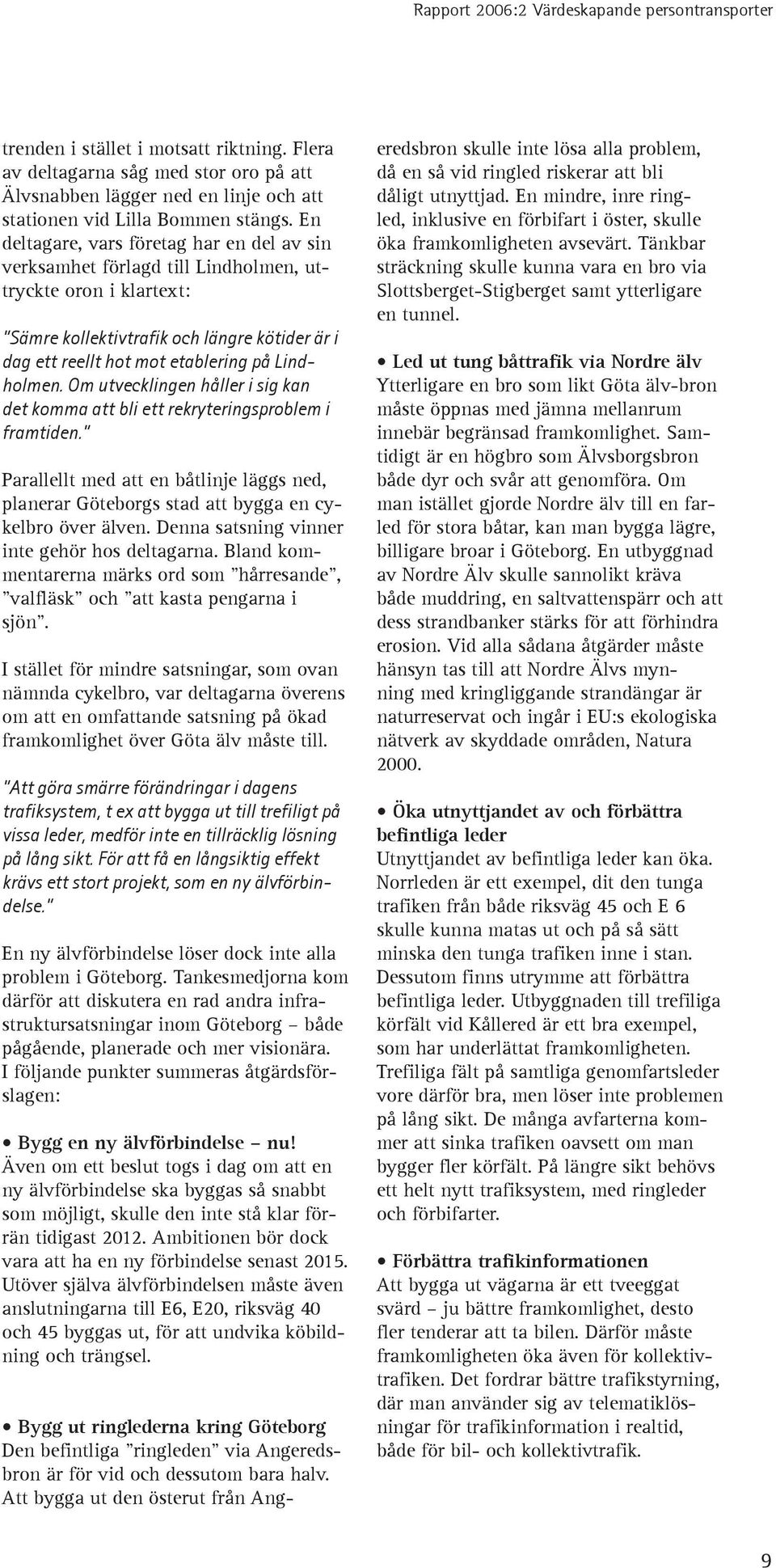 Rapport 2006:2 Värdeskapande persontransporter

trenden i stället i motsatt riktning. Flera av deltagarna såg med stor oro på att Älvsnabben lägger ned en linje och att stationen vid Lilla Bommen stängs. En deltagare, vars företag har en del av sin verksamhet förlagd till Lindholmen, uttryckte oron i klartext:

"Sämre kollektivtrafik och längre kötider är i dag ett reellt hot mot etablering på Lindholmen. Om utvecklingen håller i sig kan det komma att bli ett rekryteringsproblem i framtiden."

Parallellt med att en båtlinje läggs ned, planerar Göteborgs stad att bygga en cykelbro över älven. Denna satsning vinner inte gehör hos deltagarna. Bland kommentarerna märks ord som "hårresande", "valfläsk" och "att kasta pengarna i sjön".

I stället för mindre satsningar, som ovan nämnda cykelbro, var deltagarna överens om att en omfattande satsning på ökad framkomlighet över Göta älv måste till.

"Att göra smärre förändringar i dagens trafiksystem, t ex att bygga ut till trefiligt på vissa leder, medför inte en tillräcklig lösning på lång sikt. För att få en långsiktig effekt krävs ett stort projekt, som en ny älvförbindelse."

En ny älvförbindelse löser dock inte alla problem i Göteborg. Tankesmedjorna kom därför att diskutera en rad andra infrastruktursatsningar inom Göteborg – både pågående, planerade och mer visionära. I följande punkter summeras åtgärdsförslagen:

• Bygg en ny älvförbindelse – nu!
Även om ett beslut togs i dag om att en ny älvförbindelse ska byggas så snabbt som möjligt, skulle den inte stå klar förrän tidigast 2012. Ambitionen bör dock vara att ha en ny förbindelse senast 2015. Utöver själva älvförbindelsen måste även anslutningarna till E6, E20, riksväg 40 och 45 byggas ut, för att undvika köbildning och trängsel.

• Bygg ut ringlederna kring Göteborg
Den befintliga "ringleden" via Angeredsbron är för vid och dessutom bara halv. Att bygga ut den österut från Angeredsbron skulle inte lösa alla problem, då en så vid ringled riskerar att bli dåligt utnyttjad. En mindre, inre ringled, inklusive en förbifart i öster, skulle öka framkomligheten avsevärt. Tänkbar sträckning skulle kunna vara en bro via Slottsberget-Stigberget samt ytterligare en tunnel.

• Led ut tung båttrafik via Nordre älv
Ytterligare en bro som likt Göta älv-bron måste öppnas med jämna mellanrum innebär begränsad framkomlighet. Samtidigt är en högbro som Älvsborgsbron både dyr och svår att genomföra. Om man istället gjorde Nordre älv till en farled för stora båtar, kan man bygga lägre, billigare broar i Göteborg. En utbyggnad av Nordre Älv skulle sannolikt kräva både muddring, en saltvattenspärr och att dess strandbanker stärks för att förhindra erosion. Vid alla sådana åtgärder måste hänsyn tas till att Nordre Älvs mynning med kringliggande strandängar är naturreservat och ingår i EU:s ekologiska nätverk av skyddade områden, Natura 2000.

• Öka utnyttjandet av och förbättra befintliga leder
Utnyttjandet av befintliga leder kan öka. Norrleden är ett exempel, dit den tunga trafiken från både riksväg 45 och E 6 skulle kunna matas ut och på så sätt minska den tunga trafiken inne i stan. Dessutom finns utrymme att förbättra befintliga leder. Utbyggnaden till trefiliga körfält vid Kållered är ett bra exempel, som har underlättat framkomligheten. Trefiliga fält på samtliga genomfartsleder vore därför bra, men löser inte problemen på lång sikt. De många avfarterna kommer att sinka trafiken oavsett om man bygger fler körfält. På längre sikt behövs ett helt nytt trafiksystem, med ringleder och förbifarter.

• Förbättra trafikinformationen
Att bygga ut vägarna är ett tveeggat svärd – ju bättre framkomlighet, desto fler tenderar att ta bilen. Därför måste framkomligheten öka även för kollektivtrafiken. Det fordrar bättre trafikstyrning, där man använder sig av telematiklösningar för trafikinformation i realtid, både för bil- och kollektivtrafik.

9